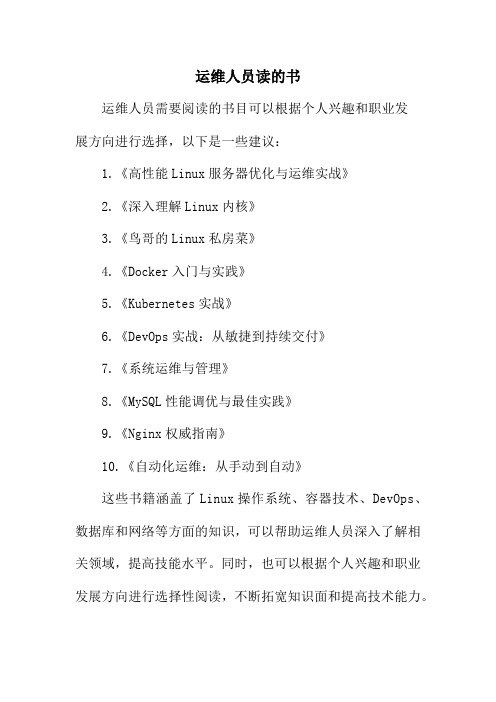 运维人员读的书

运维人员需要阅读的书目可以根据个人兴趣和职业发展方向进行选择，以下是一些建议：

1.《高性能 Linux 服务器优化与运维实战》

2.《深入理解 Linux 内核》

3.《鸟哥的 Linux 私房菜》

4.《Docker 入门与实践》

5.《Kubernetes 实战》

6.《DevOps 实战：从敏捷到持续交付》

7.《系统运维与管理》

8.《MySQL 性能调优与最佳实践》

9.《Nginx 权威指南》

10.《自动化运维：从手动到自动》

这些书籍涵盖了 Linux 操作系统、容器技术、DevOps、数据库和网络等方面的知识，可以帮助运维人员深入了解相关领域，提高技能水平。同时，也可以根据个人兴趣和职业发展方向进行选择性阅读，不断拓宽知识面和提高技术能力。